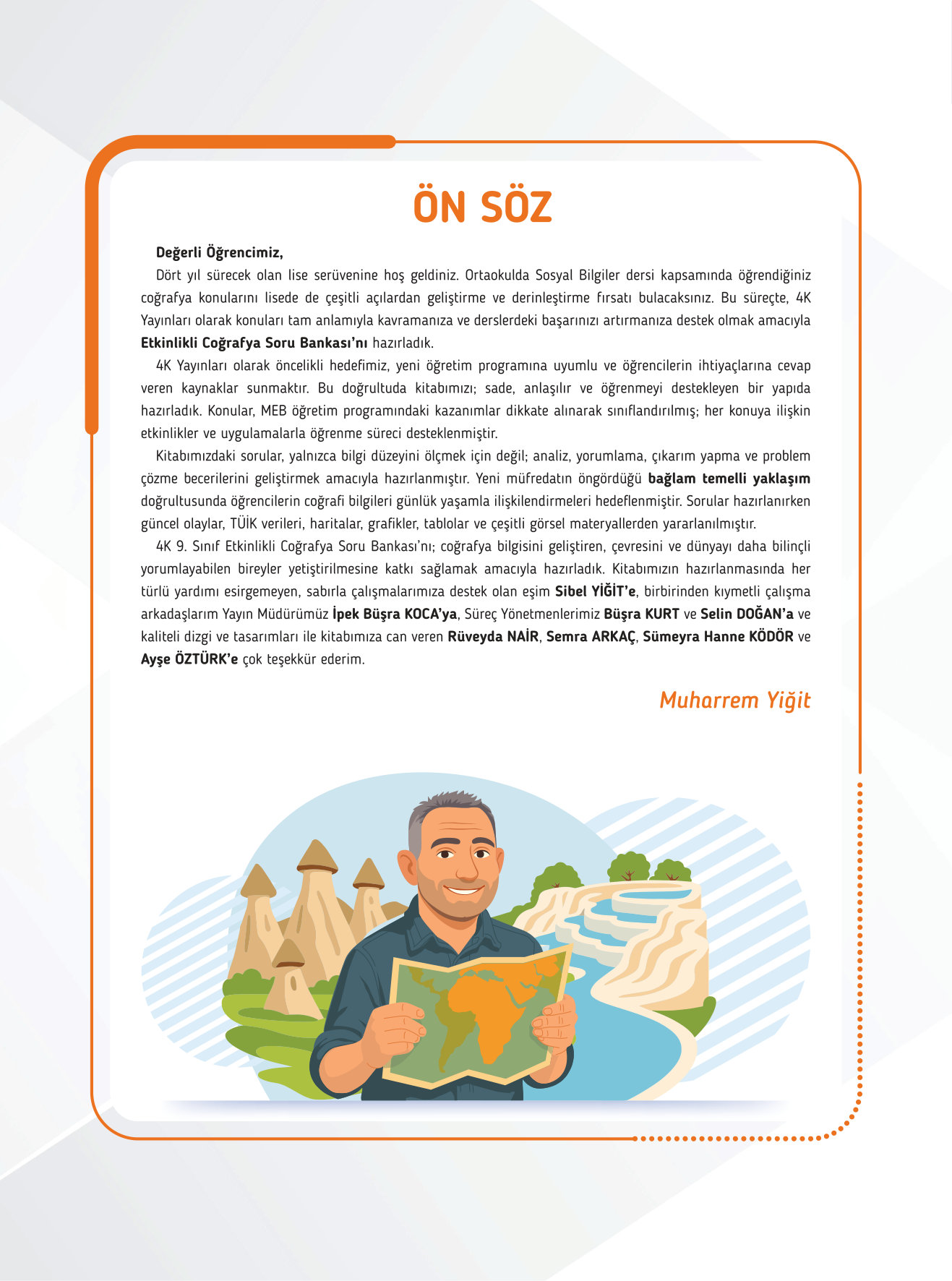 ÖN SÖZ

Değerli Öğrencimiz,

Dört yıl sürecek olan lise serüvenine hoş geldiniz. Ortaokulda Sosyal Bilgiler dersi kapsamında öğrendiğiniz coğrafya konularını lisede de çeşitli açılardan geliştirme ve derinleştirme fırsatı bulacaksınız. Bu süreçte, 4K Yayınları olarak konuları tam anlamıyla kavramanıza ve derslerdeki başarınızı artırmanıza destek olmak amacıyla Etkinlikli Coğrafya Soru Bankası'nı hazırladık.

4K Yayınları olarak öncelikli hedefimiz, yeni öğretim programına uyumlu ve öğrencilerin ihtiyaçlarına cevap veren kaynaklar sunmaktır. Bu doğrultuda kitabımızı; sade, anlaşılır ve öğrenmeyi destekleyen bir yapıda hazırladık. Konular, MEB öğretim programındaki kazanımlar dikkate alınarak sınıflandırılmış; her konuya ilişkin etkinlikler ve uygulamalarla öğrenme süreci desteklenmiştir.

Kitabımızdaki sorular, yalnızca bilgi düzeyini ölçmek için değil; analiz, yorumlama, çıkarım yapma ve problem çözme becerilerini geliştirmek amacıyla hazırlanmıştır. Yeni müfredatın öngördüğü bağlam temelli yaklaşım doğrultusunda öğrencilerin coğrafi bilgileri günlük yaşamla ilişkilendirmeleri hedeflenmiştir. Sorular hazırlanırken güncel olaylar, TÜİK verileri, haritalar, grafikler, tablolar ve çeşitli görsel materyallerden yararlanılmıştır.

4K 9. Sınıf Etkinlikli Coğrafya Soru Bankası'nı; coğrafya bilgisini geliştiren, çevresini ve dünyayı daha bilinçli yorumlayabilen bireyler yetiştirilmesine katkı sağlamak amacıyla hazırladık. Kitabımızın hazırlanmasında her türlü yardımı esirgemeyen, sabırla çalışmalarımıza destek olan eşim Sibel YİĞİT'e, birbirinden kıymetli çalışma arkadaşlarım Yayın Müdürümüz İpek Büşra KOCA'ya, Süreç Yönetmenlerimiz Büşra KURT ve Selin DOĞAN'a ve kaliteli dizgi ve tasarımları ile kitabımıza can veren Rüveyda NAİR, Semra ARKAÇ, Sümeyra Hanne KÖDÖR ve Ayşe ÖZTÜRK'e çok teşekkür ederim.

Muharrem Yiğit